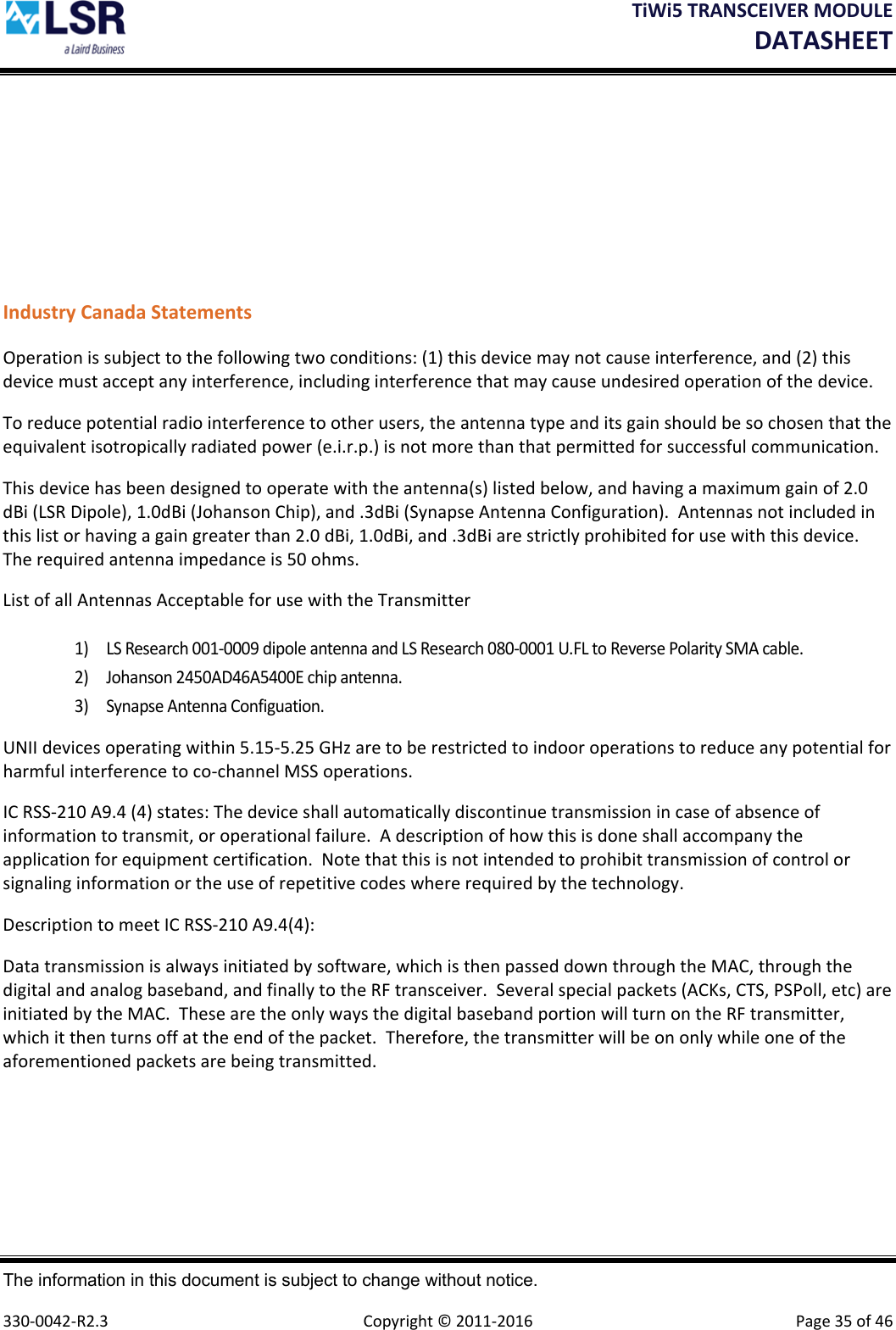 LSR
a Laird Business

TiWi5 TRANSCEIVER MODULE
DATASHEET

Industry Canada Statements

Operation is subject to the following two conditions: (1) this device may not cause interference, and (2) this device must accept any interference, including interference that may cause undesired operation of the device.

To reduce potential radio interference to other users, the antenna type and its gain should be so chosen that the equivalent isotropically radiated power (e.i.r.p.) is not more than that permitted for successful communication.

This device has been designed to operate with the antenna(s) listed below, and having a maximum gain of 2.0 dBi (LSR Dipole), 1.0dBi (Johanson Chip), and .3dBi (Synapse Antenna Configuration). Antennas not included in this list or having a gain greater than 2.0 dBi, 1.0dBi, and .3dBi are strictly prohibited for use with this device. The required antenna impedance is 50 ohms.

List of all Antennas Acceptable for use with the Transmitter

1) LS Research 001-0009 dipole antenna and LS Research 080-0001 U.FL to Reverse Polarity SMA cable.
2) Johanson 2450AD46A5400E chip antenna.
3) Synapse Antenna Configuation.

UNII devices operating within 5.15-5.25 GHz are to be restricted to indoor operations to reduce any potential for harmful interference to co-channel MSS operations.

IC RSS-210 A9.4 (4) states: The device shall automatically discontinue transmission in case of absence of information to transmit, or operational failure. A description of how this is done shall accompany the application for equipment certification. Note that this is not intended to prohibit transmission of control or signaling information or the use of repetitive codes where required by the technology.

Description to meet IC RSS-210 A9.4(4):

Data transmission is always initiated by software, which is then passed down through the MAC, through the digital and analog baseband, and finally to the RF transceiver. Several special packets (ACKs, CTS, PSPoll, etc) are initiated by the MAC. These are the only ways the digital baseband portion will turn on the RF transmitter, which it then turns off at the end of the packet. Therefore, the transmitter will be on only while one of the aforementioned packets are being transmitted.

The information in this document is subject to change without notice.

330-0042-R2.3 Copyright © 2011-2016 Page 35 of 46